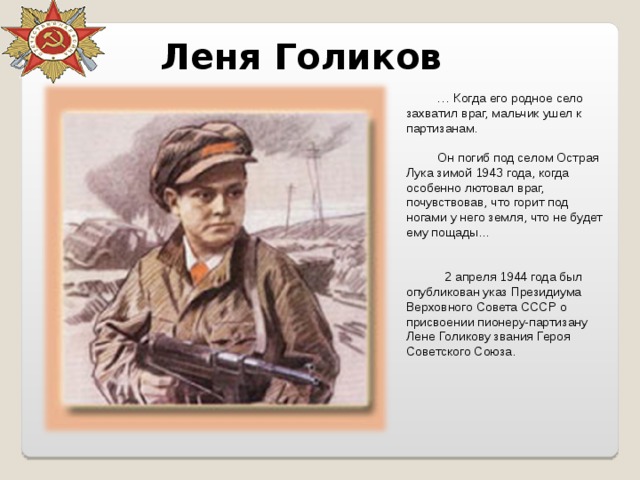 Леня Голиков

… Когда его родное село захватил враг, мальчик ушел к партизанам.

Он погиб под селом Острая Лука зимой 1943 года, когда особенно лютовал враг, почувствовав, что горит под ногами у него земля, что не будет ему пощады…

2 апреля 1944 года был опубликован указ Президиума Верховного Совета СССР о присвоении пионеру-партизану Лене Голикову звания Героя Советского Союза.